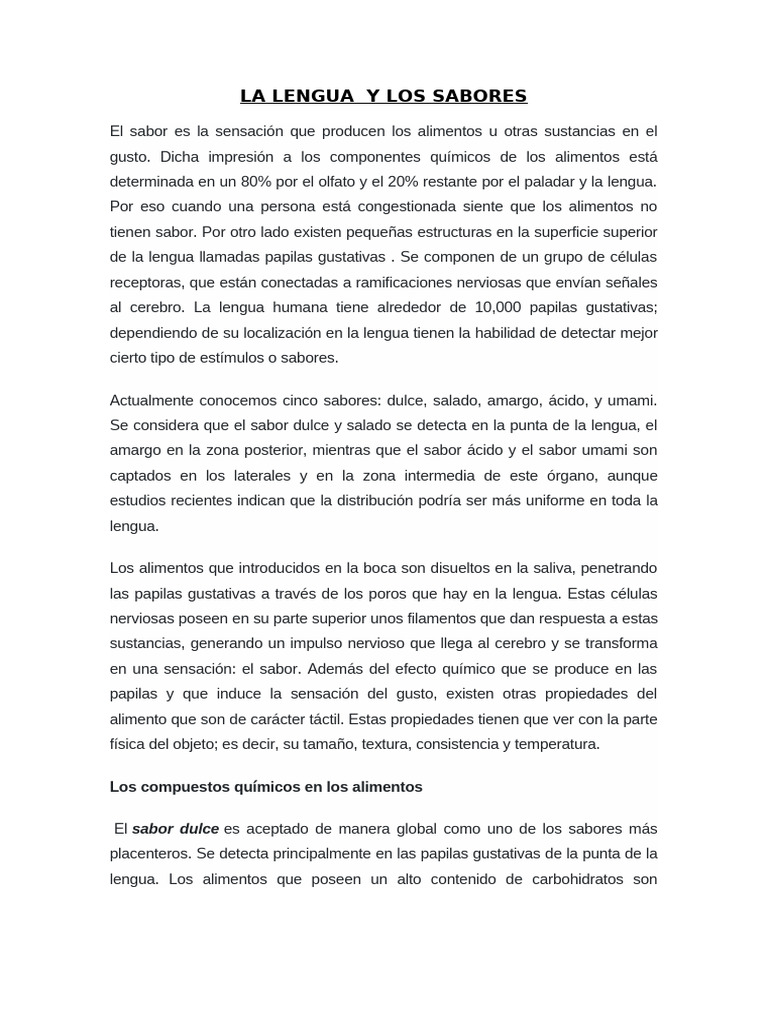 LA LENGUA  Y LOS SABORES

El sabor es la sensación que producen los alimentos u otras sustancias en el gusto. Dicha impresión a los componentes químicos de los alimentos está determinada en un 80% por el olfato y el 20% restante por el paladar y la lengua. Por eso cuando una persona está congestionada siente que los alimentos no tienen sabor. Por otro lado existen pequeñas estructuras en la superficie superior de la lengua llamadas papilas gustativas . Se componen de un grupo de células receptoras, que están conectadas a ramificaciones nerviosas que envían señales al cerebro. La lengua humana tiene alrededor de 10,000 papilas gustativas; dependiendo de su localización en la lengua tienen la habilidad de detectar mejor cierto tipo de estímulos o sabores.

Actualmente conocemos cinco sabores: dulce, salado, amargo, ácido, y umami. Se considera que el sabor dulce y salado se detecta en la punta de la lengua, el amargo en la zona posterior, mientras que el sabor ácido y el sabor umami son captados en los laterales y en la zona intermedia de este órgano, aunque estudios recientes indican que la distribución podría ser más uniforme en toda la lengua.

Los alimentos que introducidos en la boca son disueltos en la saliva, penetrando las papilas gustativas a través de los poros que hay en la lengua. Estas células nerviosas poseen en su parte superior unos filamentos que dan respuesta a estas sustancias, generando un impulso nervioso que llega al cerebro y se transforma en una sensación: el sabor. Además del efecto químico que se produce en las papilas y que induce la sensación del gusto, existen otras propiedades del alimento que son de carácter táctil. Estas propiedades tienen que ver con la parte física del objeto; es decir, su tamaño, textura, consistencia y temperatura.

Los compuestos químicos en los alimentos

El sabor dulce es aceptado de manera global como uno de los sabores más placenteros. Se detecta principalmente en las papilas gustativas de la punta de la lengua. Los alimentos que poseen un alto contenido de carbohidratos son